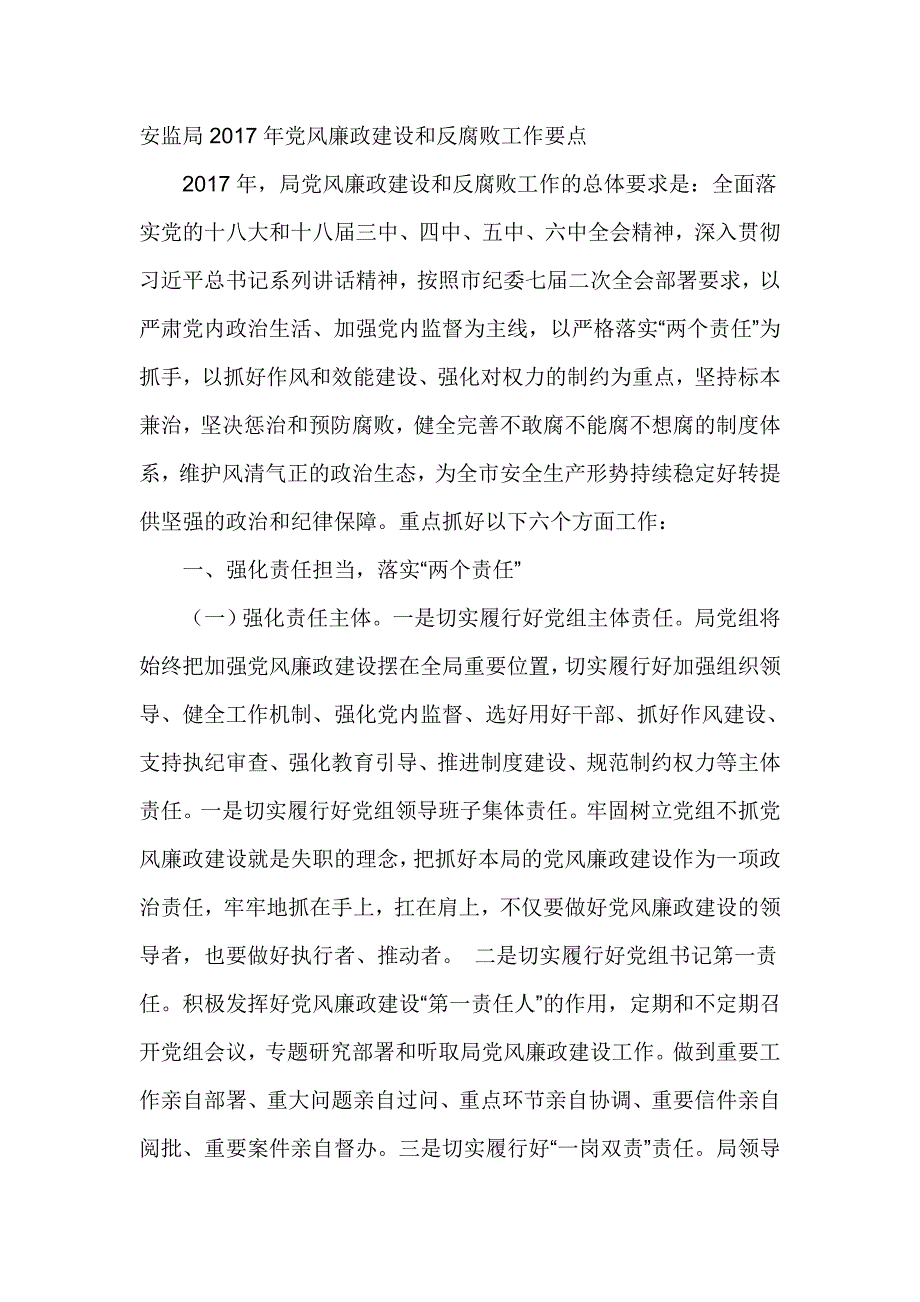 安监局2017年党风廉政建设和反腐败工作要点

2017年，局党风廉政建设和反腐败工作的总体要求是：全面落实党的十八大和十八届三中、四中、五中、六中全会精神，深入贯彻习近平总书记系列讲话精神，按照市纪委七届二次全会部署要求，以严肃党内政治生活、加强党内监督为主线，以严格落实“两个责任”为抓手，以抓好作风和效能建设、强化对权力的制约为重点，坚持标本兼治，坚决惩治和预防腐败，健全完善不敢腐不能腐不想腐的制度体系，维护风清气正的政治生态，为全市安全生产形势持续稳定好转提供坚强的政治和纪律保障。重点抓好以下六个方面工作：

一、强化责任担当，落实“两个责任”

（一）强化责任主体。一是切实履行好党组主体责任。局党组将始终把加强党风廉政建设摆在全局重要位置，切实履行好加强组织领导、健全工作机制、强化党内监督、选好用好干部、抓好作风建设、支持执纪审查、强化教育引导、推进制度建设、规范制约权力等主体责任。一是切实履行好党组领导班子集体责任。牢固树立党组不抓党风廉政建设就是失职的理念，把抓好本局的党风廉政建设作为一项政治责任，牢牢地抓在手上，扛在肩上，不仅要做好党风廉政建设的领导者，也要做好执行者、推动者。 二是切实履行好党组书记第一责任。积极发挥好党风廉政建设“第一责任人”的作用，定期和不定期召开党组会议，专题研究部署和听取局党风廉政建设工作。做到重要工作亲自部署、重大问题亲自过问、重点环节亲自协调、重要信件亲自阅批、重要案件亲自督办。三是切实履行好“一岗双责”责任。局领导